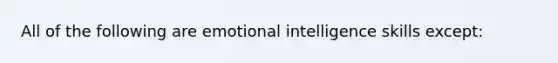 All of the following are emotional intelligence skills except: